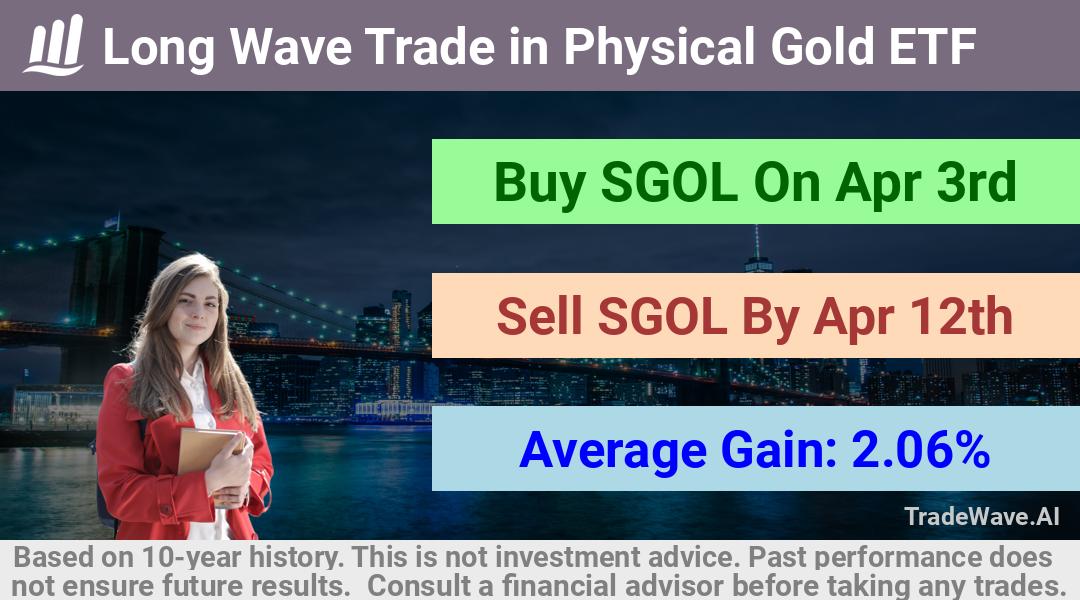 Long Wave Trade in Physical Gold ETF

Buy SGOL On Apr 3rd

Sell SGOL By Apr 12th

Average Gain: 2.06%

TradeWave.AI

Based on 10-year history. This is not investment advice. Past performance does not ensure future results. Consult a financial advisor before taking any trades.